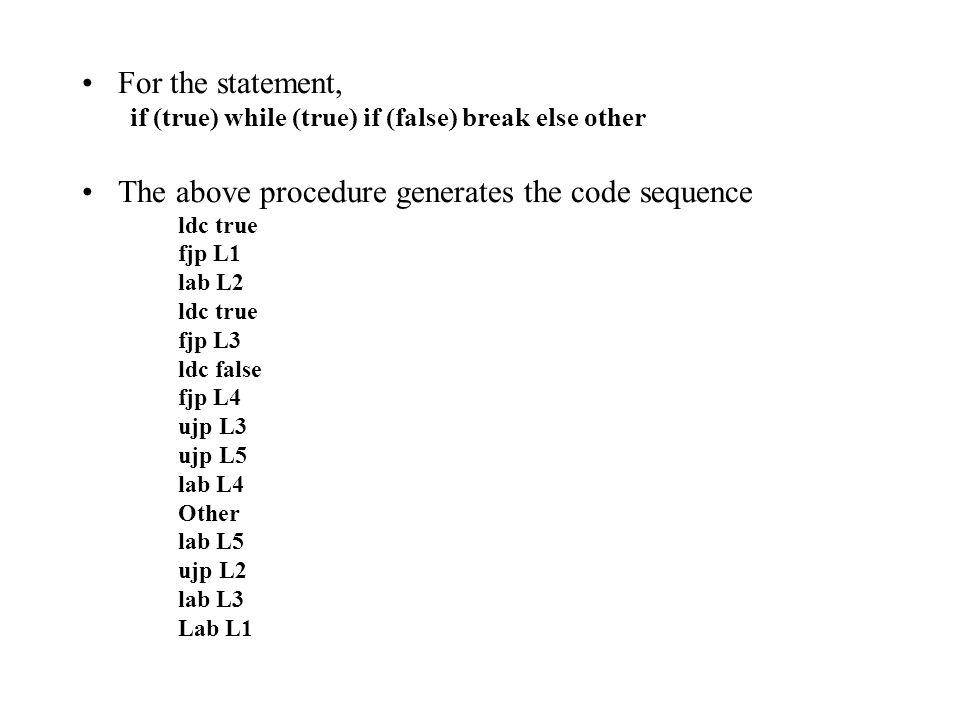 • For the statement,
if (true) while (true) if (false) break else other

• The above procedure generates the code sequence
ldc true
fjp L1
lab L2
ldc true
fjp L3
ldc false
fjp L4
ujp L3
ujp L5
lab L4
Other
lab L5
ujp L2
lab L3
Lab L1